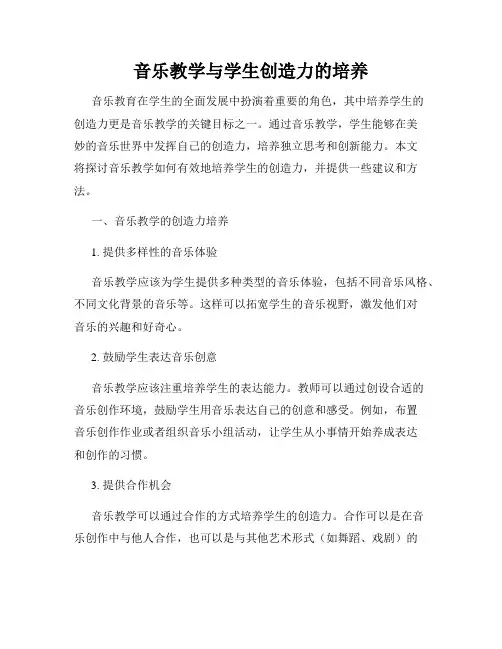 音乐教学与学生创造力的培养

音乐教育在学生的全面发展中扮演着重要的角色，其中培养学生的创造力更是音乐教学的关键目标之一。通过音乐教学，学生能够在美妙的音乐世界中发挥自己的创造力，培养独立思考和创新能力。本文将探讨音乐教学如何有效地培养学生的创造力，并提供一些建议和方法。

一、音乐教学的创造力培养

1. 提供多样性的音乐体验

音乐教学应该为学生提供多种类型的音乐体验，包括不同音乐风格、不同文化背景的音乐等。这样可以拓宽学生的音乐视野，激发他们对音乐的兴趣和好奇心。

2. 鼓励学生表达音乐创意

音乐教学应该注重培养学生的表达能力。教师可以通过创设合适的音乐创作环境，鼓励学生用音乐表达自己的创意和感受。例如，布置音乐创作作业或者组织音乐小组活动，让学生从小事情开始养成表达和创作的习惯。

3. 提供合作机会

音乐教学可以通过合作的方式培养学生的创造力。合作可以是在音乐创作中与他人合作，也可以是与其他艺术形式（如舞蹈、戏剧）的